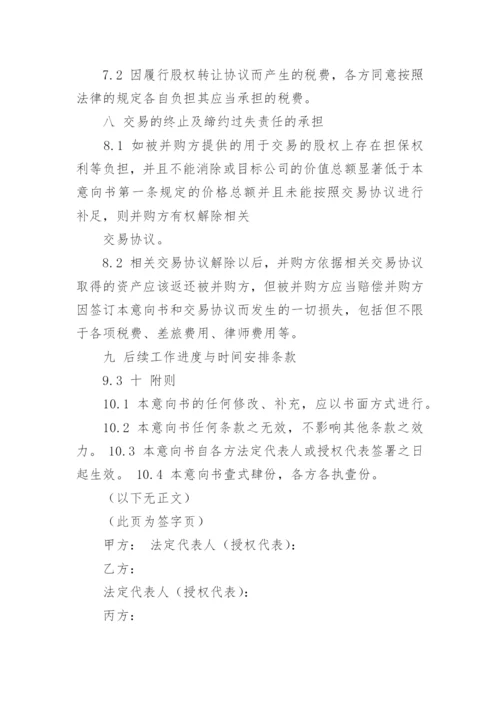 7.2 因履行股权转让协议而产生的税费，各方同意按照法律的规定各自负担其应当承担的税费。

八 交易的终止及缔约过失责任的承担

8.1 如被并购方提供的用于交易的股权上存在担保权利等负担，并且不能消除或目标公司的价值总额显著低于本意向书第一条规定的价格总额并且未能按照交易协议进行补足，则并购方有权解除相关

交易协议。

8.2 相关交易协议解除以后，并购方依据相关交易协议取得的资产应该返还被并购方，但被并购方应当赔偿并购方因签订本意向书和交易协议而发生的一切损失，包括但不限于各项税费、差旅费用、律师费用等。

九 后续工作进度与时间安排条款

9.3 十 附则

10.1 本意向书的任何修改、补充，应以书面方式进行。

10.2 本意向书任何条款之无效，不影响其他条款之效力。 10.3 本意向书自各方法定代表人或授权代表签署之日起生效。 10.4 本意向书壹式肆份，各方各执壹份。

（以下无正文）

（此页为签字页）

甲方： 法定代表人（授权代表）：

乙方：

法定代表人（授权代表）：

丙方：